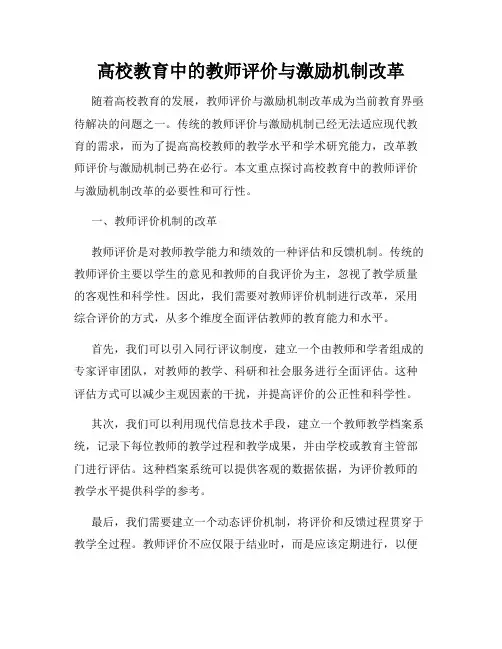 高校教育中的教师评价与激励机制改革

随着高校教育的发展，教师评价与激励机制改革成为当前教育界亟待解决的问题之一。传统的教师评价与激励机制已经无法适应现代教育的需求，而为了提高高校教师的教学水平和学术研究能力，改革教师评价与激励机制已势在必行。本文重点探讨高校教育中的教师评价与激励机制改革的必要性和可行性。

一、教师评价机制的改革

教师评价是对教师教学能力和绩效的一种评估和反馈机制。传统的教师评价主要以学生的意见和教师的自我评价为主，忽视了教学质量的客观性和科学性。因此，我们需要对教师评价机制进行改革，采用综合评价的方式，从多个维度全面评估教师的教育能力和水平。

首先，我们可以引入同行评议制度，建立一个由教师和学者组成的专家评审团队，对教师的教学、科研和社会服务进行全面评估。这种评估方式可以减少主观因素的干扰，并提高评价的公正性和科学性。

其次，我们可以利用现代信息技术手段，建立一个教师教学档案系统，记录下每位教师的教学过程和教学成果，并由学校或教育主管部门进行评估。这种档案系统可以提供客观的数据依据，为评价教师的教学水平提供科学的参考。

最后，我们需要建立一个动态评价机制，将评价和反馈过程贯穿于教学全过程。教师评价不应仅限于结业时，而是应该定期进行，以便